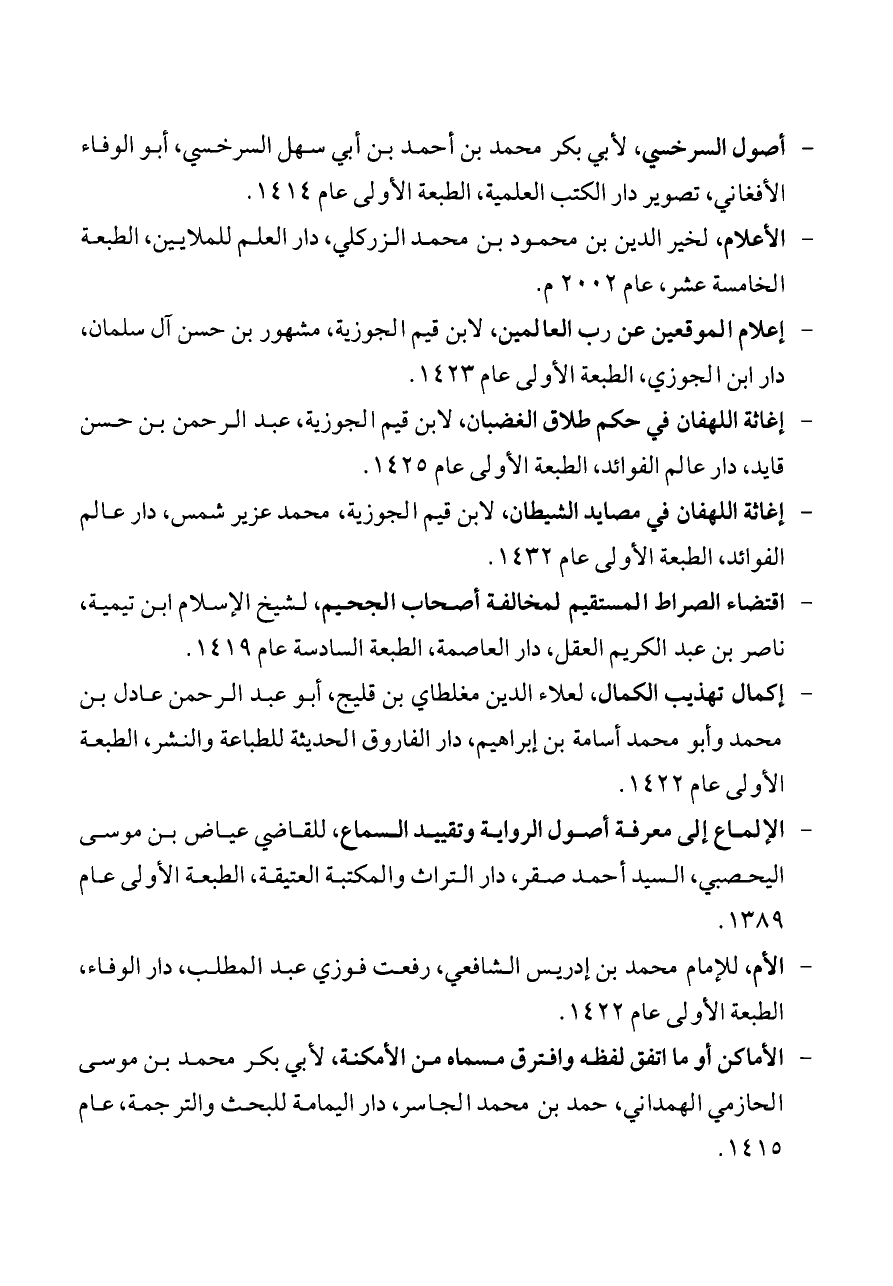 - أصول السرخسي، لأبي بكر محمد بن أحمد بن أبي سهل السرخسي، أبو الوفاء الأفغاني، تصوير دار الكتب العلمية، الطبعة الأولى عام ١٤١٤.

- الأعلام، لخير الدين بن محمود بن محمد الزركلي، دار العلم للملايين، الطبعة الخامسة عشر، عام ٢٠٠٢ م.

- إعلام الموقعين عن رب العالمين، لابن قيم الجوزية، مشهور بن حسن آل سلمان، دار ابن الجوزي، الطبعة الأولى عام ١٤٢٣.

- إغاثة اللهفان في حكم طلاق الغضبان، لابن قيم الجوزية، عبد الرحمن بن حسن قايد، دار عالم الفوائد، الطبعة الأولى عام ١٤٢٥.

- إغاثة اللهفان في مصايد الشيطان، لابن قيم الجوزية، محمد عزير شمس، دار عالم الفوائد، الطبعة الأولى عام ١٤٣٢.

- اقتضاء الصراط المستقيم لمخالفة أصحاب الجحيم، لشيخ الإسلام ابن تيمية، ناصر بن عبد الكريم العقل، دار العاصمة، الطبعة السادسة عام ١٤١٩.

- إكمال تهذيب الكمال، لعلاء الدين مغلطاي بن قليج، أبو عبد الرحمن عادل بن محمد وأبو محمد أسامة بن إبراهيم، دار الفاروق الحديثة للطباعة والنشر، الطبعة الأولى عام ١٤٢٢.

- الإلماع إلى معرفة أصول الرواية وتقييد السماع، للقاضي عياض بن موسى اليحصبي، السيد أحمد صقر، دار التراث والمكتبة العتيقة، الطبعة الأولى عام ١٣٨٩.

- الأم، للإمام محمد بن إدريس الشافعي، رفعت فوزي عبد المطلب، دار الوفاء، الطبعة الأولى عام ١٤٢٢.

- الأماكن أو ما اتفق لفظه وافترق مسماه من الأمكنة، لأبي بكر محمد بن موسى الحازمي الهمداني، حمد بن محمد الجاسر، دار اليمامة للبحث والترجمة، عام ١٤١٥.